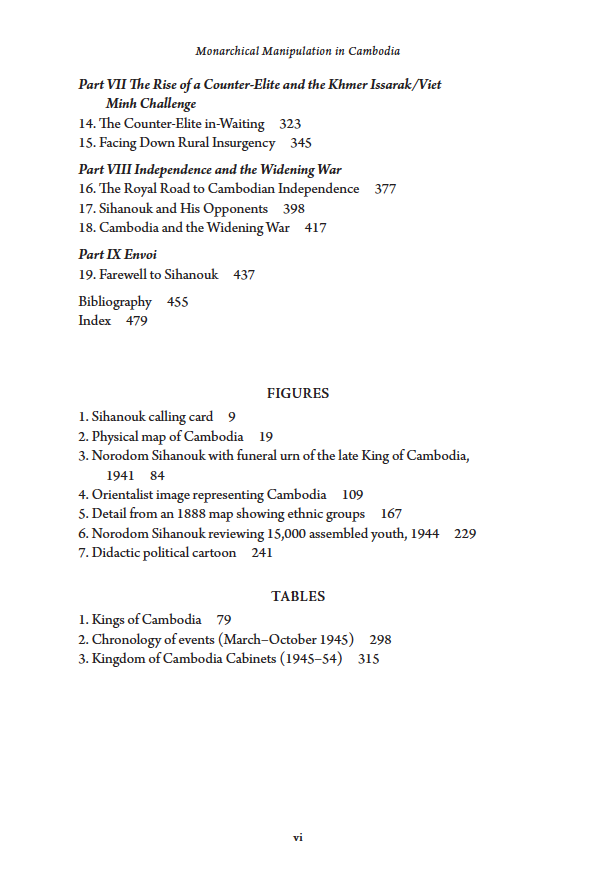 Monarchical Manipulation in Cambodia

Part VII The Rise of a Counter-Elite and the Khmer Issarak/Viet Minh Challenge
14. The Counter-Elite in-Waiting 323
15. Facing Down Rural Insurgency 345

Part VIII Independence and the Widening War
16. The Royal Road to Cambodian Independence 377
17. Sihanouk and His Opponents 398
18. Cambodia and the Widening War 417

Part IX Envoi
19. Farewell to Sihanouk 437

Bibliography 455
Index 479

FIGURES

1. Sihanouk calling card 9
2. Physical map of Cambodia 19
3. Norodom Sihanouk with funeral urn of the late King of Cambodia, 1941 84
4. Orientalist image representing Cambodia 109
5. Detail from an 1888 map showing ethnic groups 167
6. Norodom Sihanouk reviewing 15,000 assembled youth, 1944 229
7. Didactic political cartoon 241

TABLES

1. Kings of Cambodia 79
2. Chronology of events (March–October 1945) 298
3. Kingdom of Cambodia Cabinets (1945–54) 315

vi